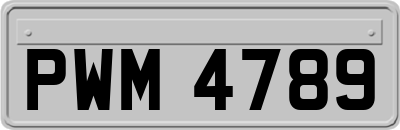 PWM 4789